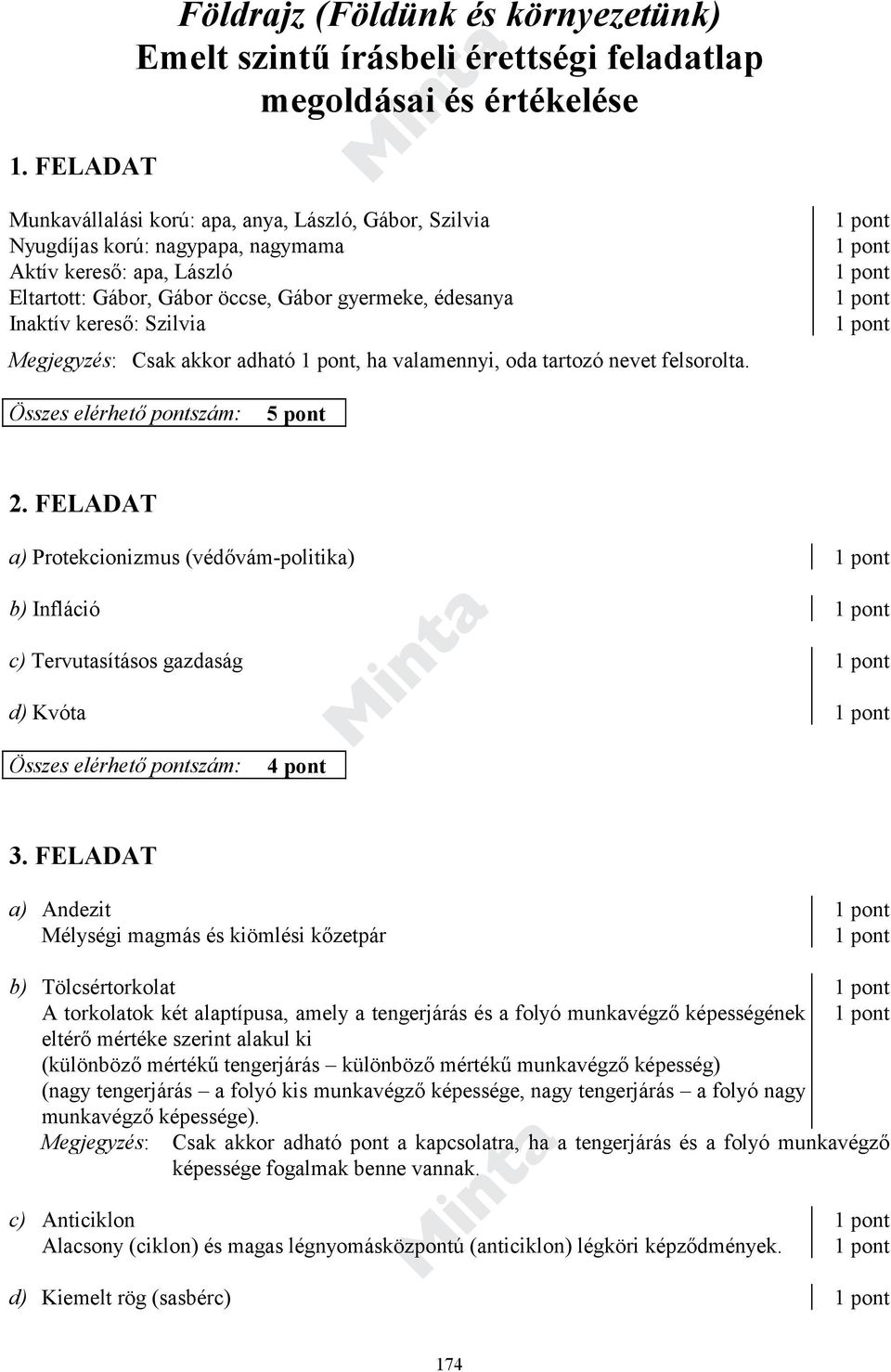 Földrajz (Földünk és környezetünk)
Emelt szintű írásbeli érettségi feladatlap megoldásai és értékelése

Minta

1. FELADAT

Munkavállalási korú: apa, anya, László, Gábor, Szilvia 1 pont
Nyugdíjas korú: nagypapa, nagymama 1 pont
Aktív kereső: apa, László 1 pont
Eltartott: Gábor, Gábor öccse, Gábor gyermeke, édesanya 1 pont
Inaktív kereső: Szilvia 1 pont

Megjegyzés: Csak akkor adható 1 pont, ha valamennyi, oda tartozó nevet felsorolta.

Összes elérhető pontszám: 5 pont

2. FELADAT

a) Protekcionizmus (védővám-politika) 1 pont

b) Infláció 1 pont

c) Tervutasításos gazdaság 1 pont

d) Kvóta 1 pont

Minta

Összes elérhető pontszám: 4 pont

3. FELADAT

a) Andezit 1 pont
Mélységi magmás és kiömlési kőzetpár 1 pont

b) Tölcsértorkolat 1 pont
A torkolatok két alaptípusa, amely a tengerjárás és a folyó munkavégző képességének eltérő mértéke szerint alakul ki 1 pont
(különböző mértékű tengerjárás – különböző mértékű munkavégző képesség)
(nagy tengerjárás – a folyó kis munkavégző képessége, nagy tengerjárás – a folyó nagy munkavégző képessége).
Megjegyzés: Csak akkor adható pont a kapcsolatra, ha a tengerjárás és a folyó munkavégző képessége fogalmak benne vannak.

Minta

c) Anticiklon 1 pont
Alacsony (ciklon) és magas légnyomásközpontú (anticiklon) légköri képződmények. 1 pont

d) Kiemelt rög (sasbérc) 1 pont

174